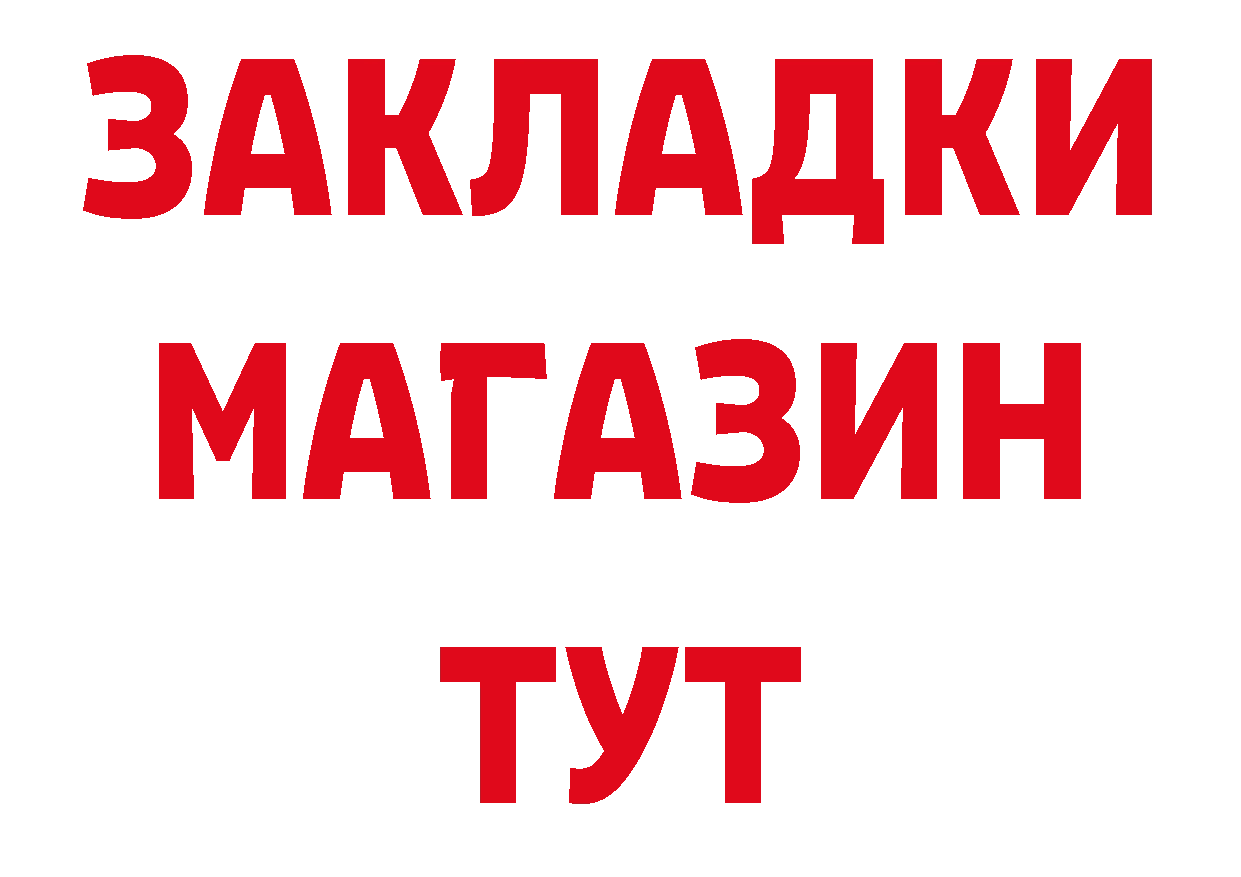 ЗАКЛАДКИ
МАГАЗИН
ТУТ